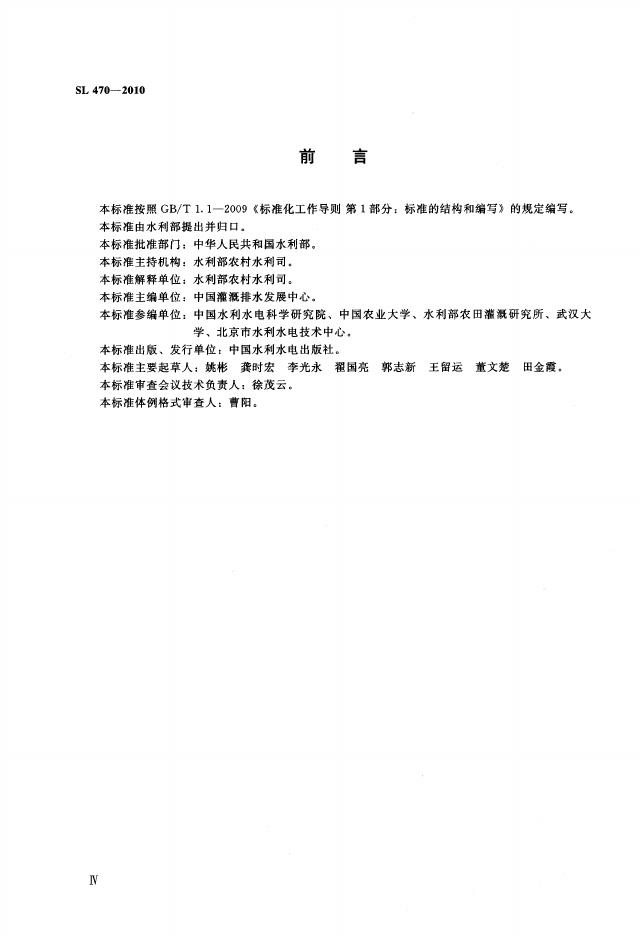 SL 470—2010

前　言

本标准按照 GB/T 1.1—2009《标准化工作导则 第1部分：标准的结构和编写》的规定编写。
本标准由水利部提出并归口。
本标准批准部门：中华人民共和国水利部。
本标准主持机构：水利部农村水利司。
本标准解释单位：水利部农村水利司。
本标准主编单位：中国灌溉排水发展中心。
本标准参编单位：中国水利水电科学研究院、中国农业大学、水利部农田灌溉研究所、武汉大学、北京市水利水电技术中心。
本标准出版、发行单位：中国水利水电出版社。
本标准主要起草人：姚彬　龚时宏　李光永　翟国亮　郭志新　王留运　董文楚　田金霞。
本标准审查会议技术负责人：徐茂云。
本标准体例格式审查人：曹阳。

Ⅳ